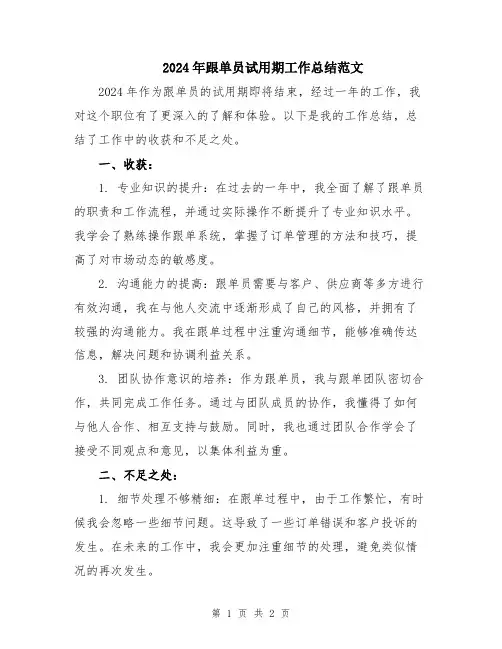 2024年跟单员试用期工作总结范文

2024年作为跟单员的试用期即将结束，经过一年的工作，我对这个职位有了更深入的了解和体验。以下是我的工作总结，总结了工作中的收获和不足之处。

一、收获：

1. 专业知识的提升：在过去的一年中，我全面了解了跟单员的职责和工作流程，并通过实际操作不断提升了专业知识水平。我学会了熟练操作跟单系统，掌握了订单管理的方法和技巧，提高了对市场动态的敏感度。

2. 沟通能力的提高：跟单员需要与客户、供应商等多方进行有效沟通，我在与他人交流中逐渐形成了自己的风格，并拥有了较强的沟通能力。我在跟单过程中注重沟通细节，能够准确传达信息，解决问题和协调利益关系。

3. 团队协作意识的培养：作为跟单员，我与跟单团队密切合作，共同完成工作任务。通过与团队成员的协作，我懂得了如何与他人合作、相互支持与鼓励。同时，我也通过团队合作学会了接受不同观点和意见，以集体利益为重。

二、不足之处：

1. 细节处理不够精细：在跟单过程中，由于工作繁忙，有时候我会忽略一些细节问题。这导致了一些订单错误和客户投诉的发生。在未来的工作中，我会更加注重细节的处理，避免类似情况的再次发生。

第 1 页 共 2 页